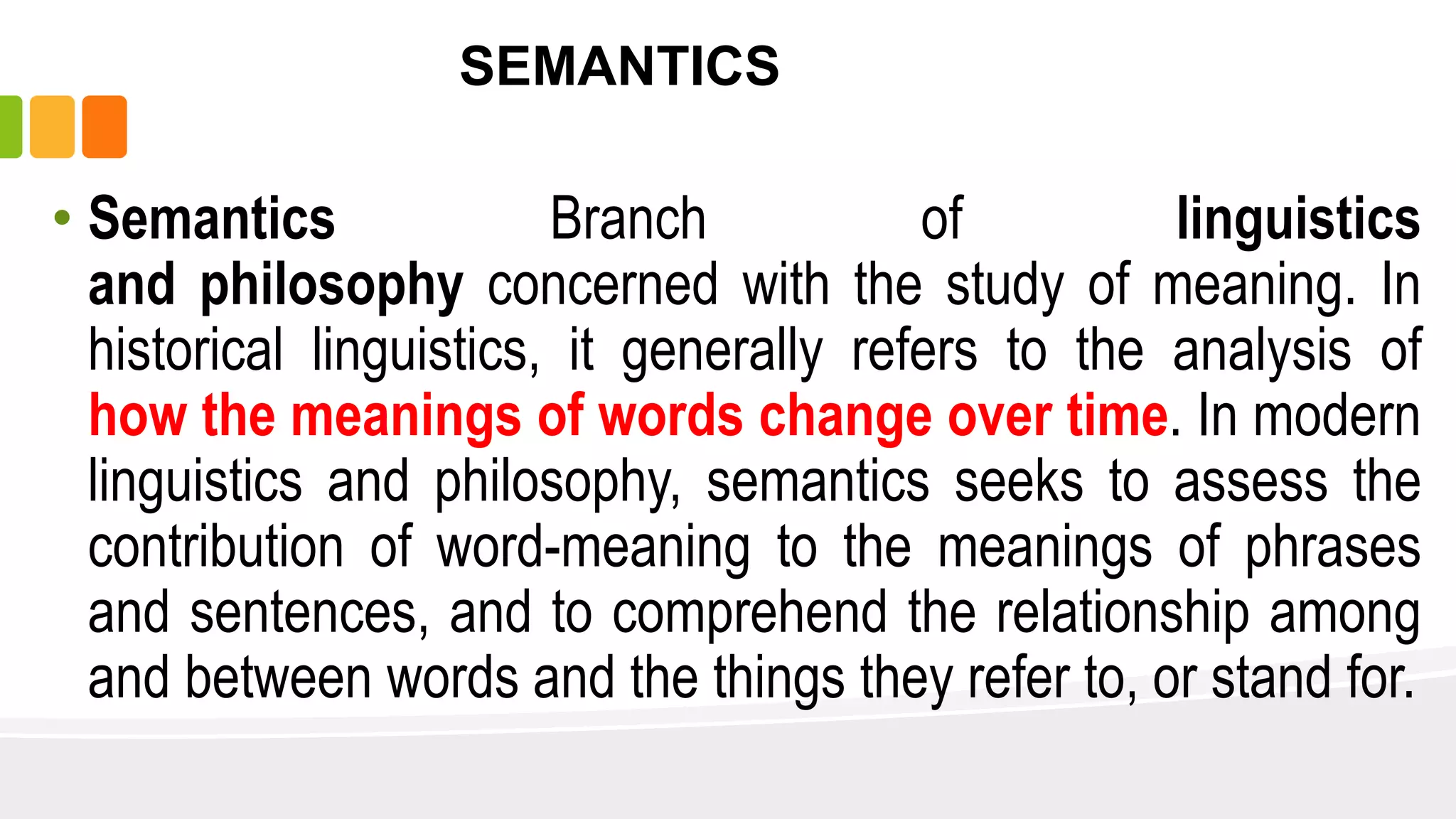 SEMANTICS

• Semantics Branch of linguistics and philosophy concerned with the study of meaning. In historical linguistics, it generally refers to the analysis of how the meanings of words change over time. In modern linguistics and philosophy, semantics seeks to assess the contribution of word-meaning to the meanings of phrases and sentences, and to comprehend the relationship among and between words and the things they refer to, or stand for.